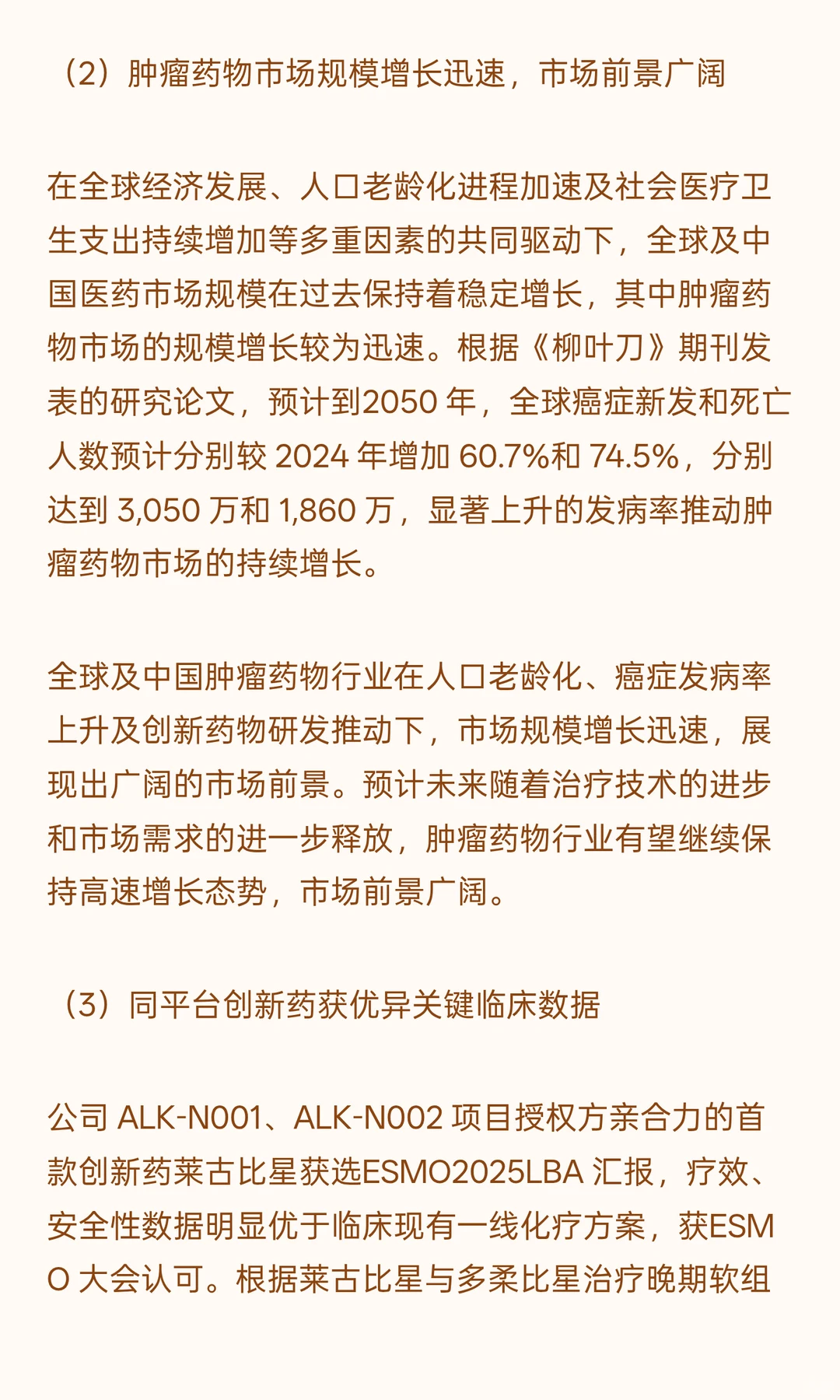 （2）肿瘤药物市场规模增长迅速，市场前景广阔

在全球经济发展、人口老龄化进程加速及社会医疗卫生支出持续增加等多重因素的共同驱动下，全球及中国医药市场规模在过去保持着稳定增长，其中肿瘤药物市场的规模增长较为迅速。根据《柳叶刀》期刊发表的研究论文，预计到2050 年，全球癌症新发和死亡人数预计分别较 2024 年增加 60.7%和 74.5%，分别达到 3,050 万和 1,860 万，显著上升的发病率推动肿瘤药物市场的持续增长。

全球及中国肿瘤药物行业在人口老龄化、癌症发病率上升及创新药物研发推动下，市场规模增长迅速，展现出广阔的市场前景。预计未来随着治疗技术的进步和市场需求的进一步释放，肿瘤药物行业有望继续保持高速增长态势，市场前景广阔。

（3）同平台创新药获优异关键临床数据

公司 ALK-N001、ALK-N002 项目授权方亲合力的首款创新药莱古比星获选ESMO2025LBA 汇报，疗效、安全性数据明显优于临床现有一线化疗方案，获ESMO 大会认可。根据莱古比星与多柔比星治疗晚期软组